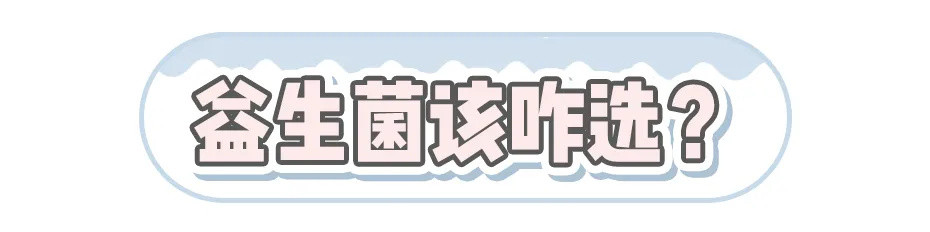 益生菌该咋选？